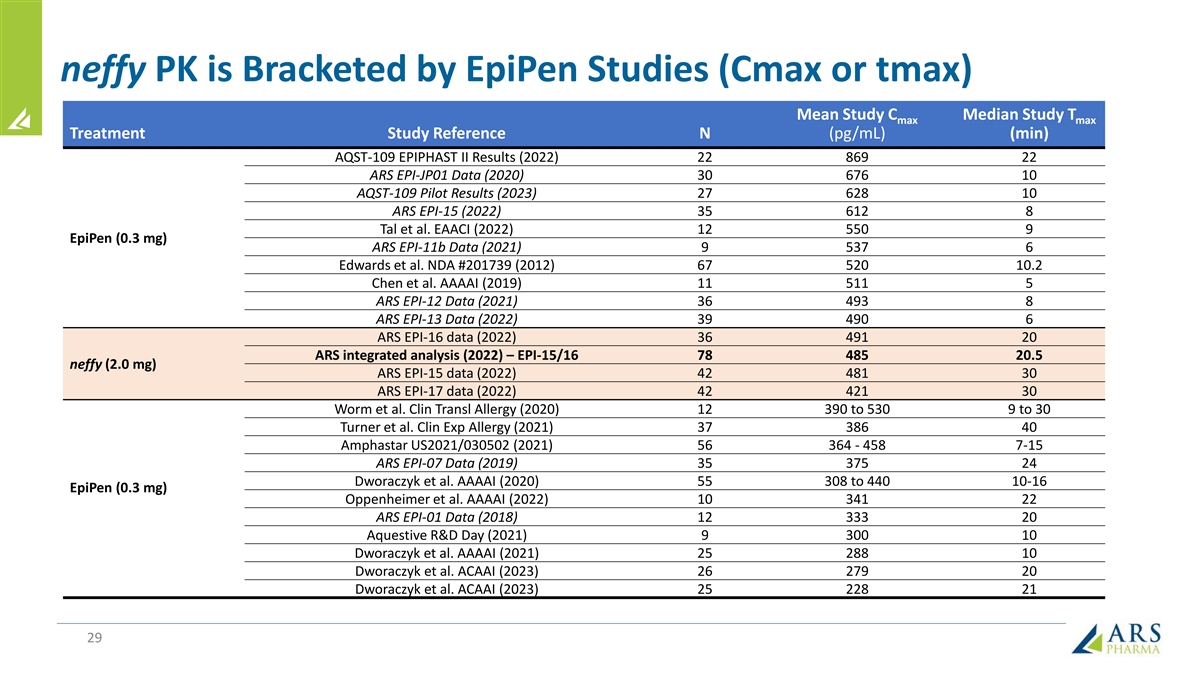 neffy PK is Bracketed by EpiPen Studies (Cmax or tmax)

| Treatment | Study Reference | N | Mean Study $C_{max}$ (pg/mL) | Median Study $T_{max}$ (min) |
|---|---|---|---|---|
| EpiPen (0.3 mg) | AQST-109 EPIPHAST II Results (2022) | 22 | 869 | 22 |
| | ARS EPI-JP01 Data (2020) | 30 | 676 | 10 |
| | AQST-109 Pilot Results (2023) | 27 | 628 | 10 |
| | ARS EPI-15 (2022) | 35 | 612 | 8 |
| | Tal et al. EAACI (2022) | 12 | 550 | 9 |
| | ARS EPI-11b Data (2021) | 9 | 537 | 6 |
| | Edwards et al. NDA #201739 (2012) | 67 | 520 | 10.2 |
| | Chen et al. AAAAI (2019) | 11 | 511 | 5 |
| | ARS EPI-12 Data (2021) | 36 | 493 | 8 |
| | ARS EPI-13 Data (2022) | 39 | 490 | 6 |
| neffy (2.0 mg) | ARS EPI-16 data (2022) | 36 | 491 | 20 |
| | ARS integrated analysis (2022) – EPI-15/16 | 78 | 485 | 20.5 |
| | ARS EPI-15 data (2022) | 42 | 481 | 30 |
| | ARS EPI-17 data (2022) | 42 | 421 | 30 |
| EpiPen (0.3 mg) | Worm et al. Clin Transl Allergy (2020) | 12 | 390 to 530 | 9 to 30 |
| | Turner et al. Clin Exp Allergy (2021) | 37 | 386 | 40 |
| | Amphastar US2021/030502 (2021) | 56 | 364 - 458 | 7-15 |
| | ARS EPI-07 Data (2019) | 35 | 375 | 24 |
| | Dworaczyk et al. AAAAI (2020) | 55 | 308 to 440 | 10-16 |
| | Oppenheimer et al. AAAAI (2022) | 10 | 341 | 22 |
| | ARS EPI-01 Data (2018) | 12 | 333 | 20 |
| | Aquestive R&D Day (2021) | 9 | 300 | 10 |
| | Dworaczyk et al. AAAAI (2021) | 25 | 288 | 10 |
| | Dworaczyk et al. ACAAI (2023) | 26 | 279 | 20 |
| | Dworaczyk et al. ACAAI (2023) | 25 | 228 | 21 |

29

ARS PHARMA